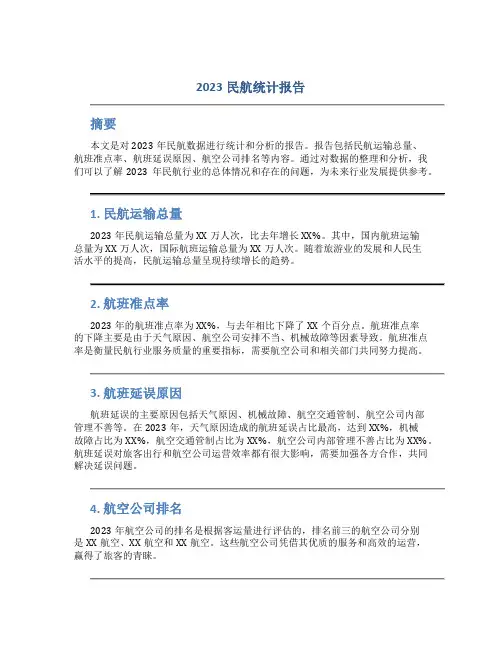 2023 民航统计报告

摘要

本文是对 2023 年民航数据进行统计和分析的报告。报告包括民航运输总量、航班准点率、航班延误原因、航空公司排名等内容。通过对数据的整理和分析，我们可以了解 2023 年民航行业的总体情况和存在的问题，为未来行业发展提供参考。

1. 民航运输总量

2023 年民航运输总量为 XX 万人次，比去年增长 XX%。其中，国内航班运输总量为 XX 万人次，国际航班运输总量为 XX 万人次。随着旅游业的发展和人民生活水平的提高，民航运输总量呈现持续增长的趋势。

2. 航班准点率

2023 年的航班准点率为 XX%，与去年相比下降了 XX 个百分点。航班准点率的下降主要是由于天气原因、航空公司安排不当、机械故障等因素导致。航班准点率是衡量民航行业服务质量的重要指标，需要航空公司和相关部门共同努力提高。

3. 航班延误原因

航班延误的主要原因包括天气原因、机械故障、航空交通管制、航空公司内部管理不善等。在 2023 年，天气原因造成的航班延误占比最高，达到 XX%，机械故障占比为 XX%，航空交通管制占比为 XX%，航空公司内部管理不善占比为 XX%。航班延误对旅客出行和航空公司运营效率都有很大影响，需要加强各方合作，共同解决延误问题。

4. 航空公司排名

2023 年航空公司的排名是根据客运量进行评估的，排名前三的航空公司分别是 XX 航空、XX 航空和 XX 航空。这些航空公司凭借其优质的服务和高效的运营，赢得了旅客的青睐。